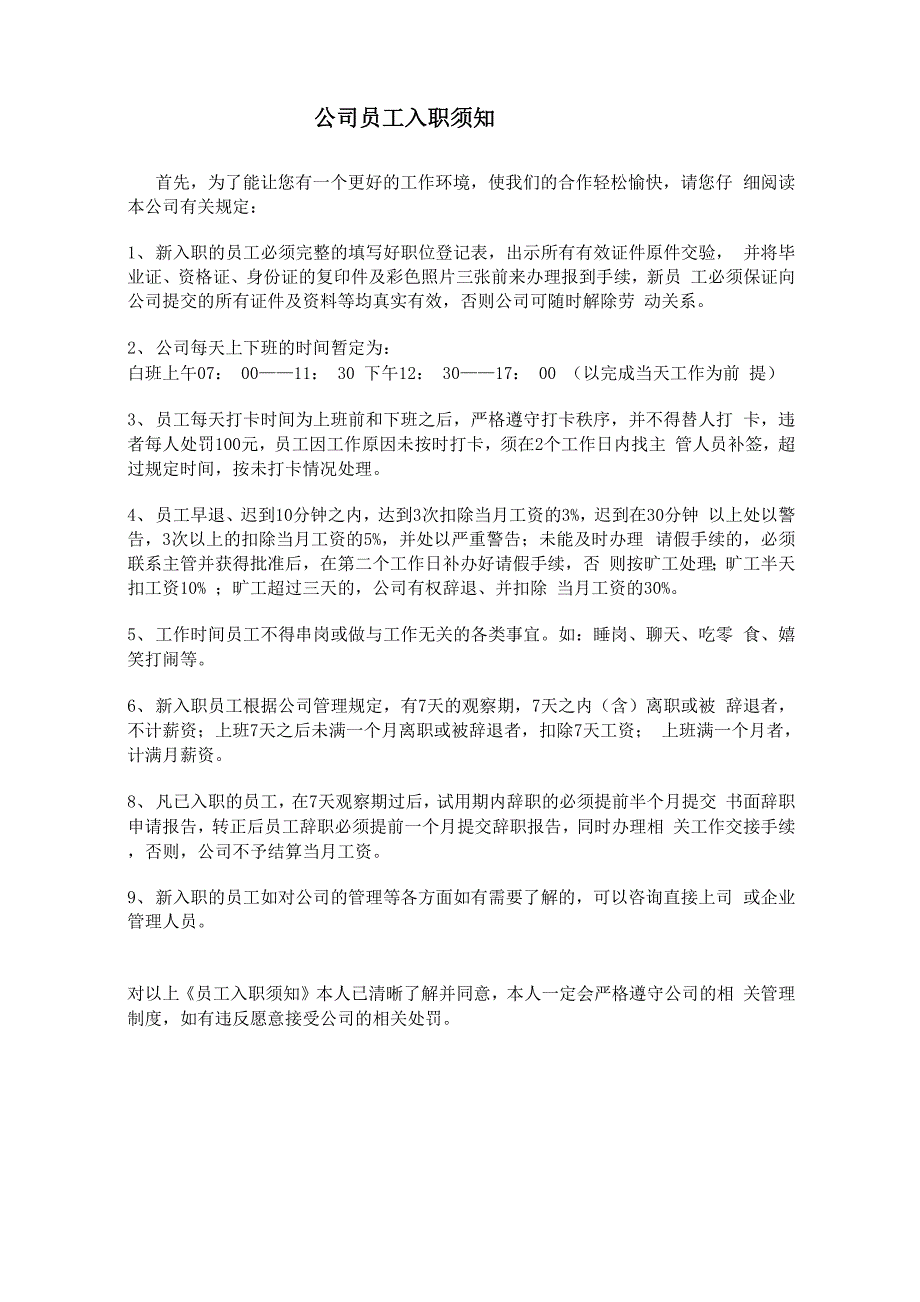 公司员工入职须知

首先，为了能让您有一个更好的工作环境，使我们的合作轻松愉快，请您仔 细阅读本公司有关规定：

1、新入职的员工必须完整的填写好职位登记表，出示所有有效证件原件交验， 并将毕业证、资格证、身份证的复印件及彩色照片三张前来办理报到手续，新员 工必须保证向公司提交的所有证件及资料等均真实有效，否则公司可随时解除劳 动关系。

2、公司每天上下班的时间暂定为：
白班上午07： 00——11： 30 下午12： 30——17： 00 （以完成当天工作为前 提）

3、员工每天打卡时间为上班前和下班之后，严格遵守打卡秩序，并不得替人打 卡，违者每人处罚100元，员工因工作原因未按时打卡，须在2个工作日内找主 管人员补签，超过规定时间，按未打卡情况处理。

4、员工早退、迟到10分钟之内，达到3次扣除当月工资的3%，迟到在30分钟 以上处以警告，3次以上的扣除当月工资的5%，并处以严重警告；未能及时办理 请假手续的，必须联系主管并获得批准后，在第二个工作日补办好请假手续，否 则按旷工处理；旷工半天扣工资10% ；旷工超过三天的，公司有权辞退、并扣除 当月工资的30%。

5、工作时间员工不得串岗或做与工作无关的各类事宜。如：睡岗、聊天、吃零 食、嬉笑打闹等。

6、新入职员工根据公司管理规定，有7天的观察期，7天之内（含）离职或被 辞退者，不计薪资；上班7天之后未满一个月离职或被辞退者，扣除7天工资； 上班满一个月者，计满月薪资。

8、凡已入职的员工，在7天观察期过后，试用期内辞职的必须提前半个月提交 书面辞职申请报告，转正后员工辞职必须提前一个月提交辞职报告，同时办理相 关工作交接手续，否则，公司不予结算当月工资。

9、新入职的员工如对公司的管理等各方面如有需要了解的，可以咨询直接上司 或企业管理人员。

对以上《员工入职须知》本人已清晰了解并同意，本人一定会严格遵守公司的相 关管理制度，如有违反愿意接受公司的相关处罚。